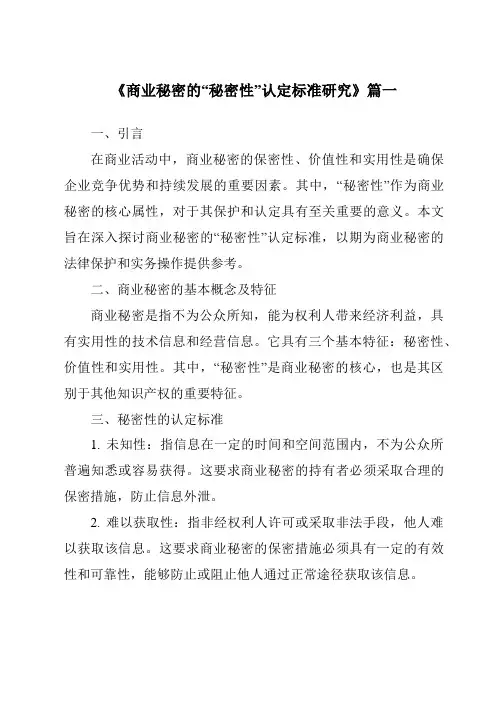 《商业秘密的“秘密性”认定标准研究》篇一

一、引言

在商业活动中，商业秘密的保密性、价值性和实用性是确保企业竞争优势和持续发展的重要因素。其中，“秘密性”作为商业秘密的核心属性，对于其保护和认定具有至关重要的意义。本文旨在深入探讨商业秘密的“秘密性”认定标准，以期为商业秘密的法律保护和实务操作提供参考。

二、商业秘密的基本概念及特征

商业秘密是指不为公众所知，能为权利人带来经济利益，具有实用性的技术信息和经营信息。它具有三个基本特征：秘密性、价值性和实用性。其中，“秘密性”是商业秘密的核心，也是其区别于其他知识产权的重要特征。

三、秘密性的认定标准

1. 未知性：指信息在一定的时间和空间范围内，不为公众所普遍知悉或容易获得。这要求商业秘密的持有者必须采取合理的保密措施，防止信息外泄。

2. 难以获取性：指非经权利人许可或采取非法手段，他人难以获取该信息。这要求商业秘密的保密措施必须具有一定的有效性和可靠性，能够防止或阻止他人通过正常途径获取该信息。